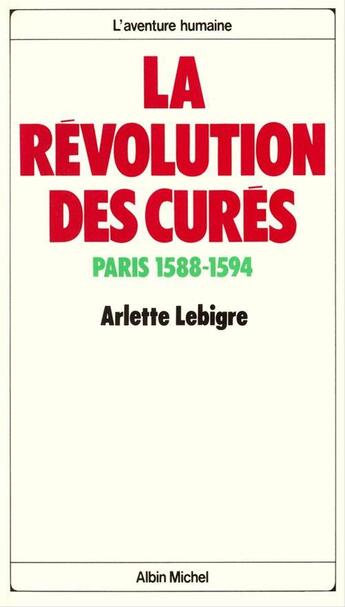 L'aventure humaine

LA RÉVOLUTION DES CURÉS

PARIS 1588-1594

Arlette Lebigre

Albin Michel